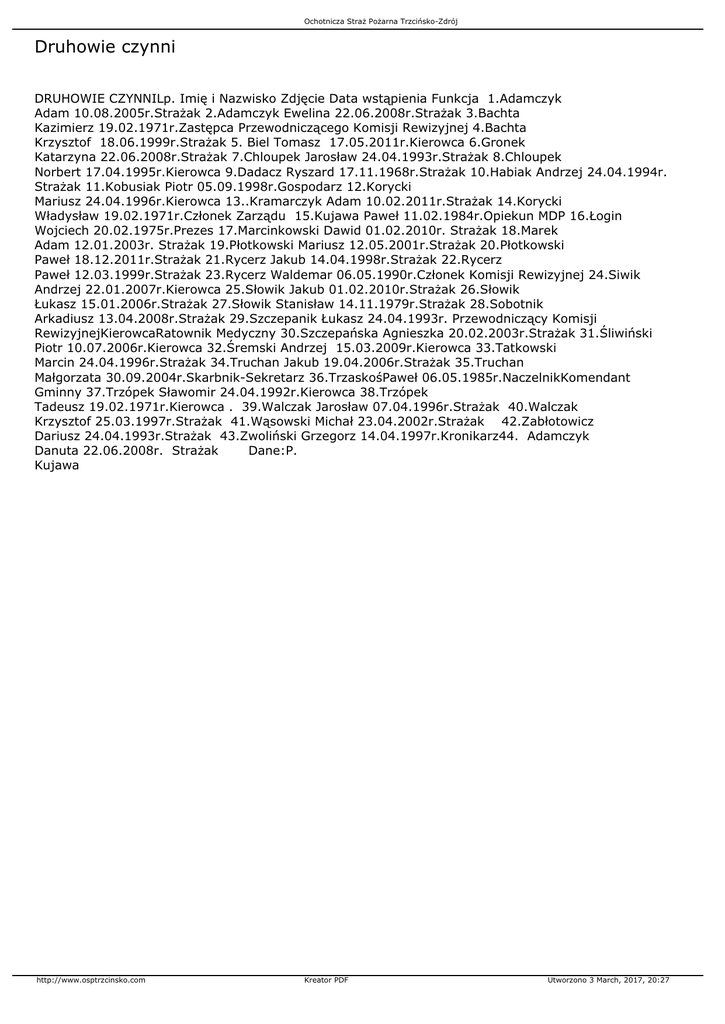 Ochotnicza Straż Pożarna Trzcińsko-Zdrój

Druhowie czynni

DRUHOWIE CZYNNILp. Imię i Nazwisko Zdjęcie Data wstąpienia Funkcja 1.Adamczyk Adam 10.08.2005r.Strażak 2.Adamczyk Ewelina 22.06.2008r.Strażak 3.Bachta Kazimierz 19.02.1971r.Zastępca Przewodniczącego Komisji Rewizyjnej 4.Bachta Krzysztof 18.06.1999r.Strażak 5. Biel Tomasz 17.05.2011r.Kierowca 6.Gronek Katarzyna 22.06.2008r.Strażak 7.Chloupek Jarosław 24.04.1993r.Strażak 8.Chloupek Norbert 17.04.1995r.Kierowca 9.Dadacz Ryszard 17.11.1968r.Strażak 10.Habiak Andrzej 24.04.1994r. Strażak 11.Kobusiak Piotr 05.09.1998r.Gospodarz 12.Korycki Mariusz 24.04.1996r.Kierowca 13..Kramarczyk Adam 10.02.2011r.Strażak 14.Korycki Władysław 19.02.1971r.Członek Zarządu 15.Kujawa Paweł 11.02.1984r.Opiekun MDP 16.Łogin Wojciech 20.02.1975r.Prezes 17.Marcinkowski Dawid 01.02.2010r. Strażak 18.Marek Adam 12.01.2003r. Strażak 19.Płotkowski Mariusz 12.05.2001r.Strażak 20.Płotkowski Paweł 18.12.2011r.Strażak 21.Rycerz Jakub 14.04.1998r.Strażak 22.Rycerz Paweł 12.03.1999r.Strażak 23.Rycerz Waldemar 06.05.1990r.Członek Komisji Rewizyjnej 24.Siwik Andrzej 22.01.2007r.Kierowca 25.Słowik Jakub 01.02.2010r.Strażak 26.Słowik Łukasz 15.01.2006r.Strażak 27.Słowik Stanisław 14.11.1979r.Strażak 28.Sobotnik Arkadiusz 13.04.2008r.Strażak 29.Szczepanik Łukasz 24.04.1993r. Przewodniczący Komisji RewizyjnejKierowcaRatownik Medyczny 30.Szczepańska Agnieszka 20.02.2003r.Strażak 31.Śliwiński Piotr 10.07.2006r.Kierowca 32.Śremski Andrzej 15.03.2009r.Kierowca 33.Tatkowski Marcin 24.04.1996r.Strażak 34.Truchan Jakub 19.04.2006r.Strażak 35.Truchan Małgorzata 30.09.2004r.Skarbnik-Sekretarz 36.TrzaskośPaweł 06.05.1985r.NaczelnikKomendant Gminny 37.Trzópek Sławomir 24.04.1992r.Kierowca 38.Trzópek Tadeusz 19.02.1971r.Kierowca . 39.Walczak Jarosław 07.04.1996r.Strażak 40.Walczak Krzysztof 25.03.1997r.Strażak 41.Wąsowski Michał 23.04.2002r.Strażak 42.Zabłotowicz Dariusz 24.04.1993r.Strażak 43.Zwoliński Grzegorz 14.04.1997r.Kronikarz44. Adamczyk Danuta 22.06.2008r. Strażak Dane:P. Kujawa

http://www.osptrzcinsko.com Kreator PDF Utworzono 3 March, 2017, 20:27